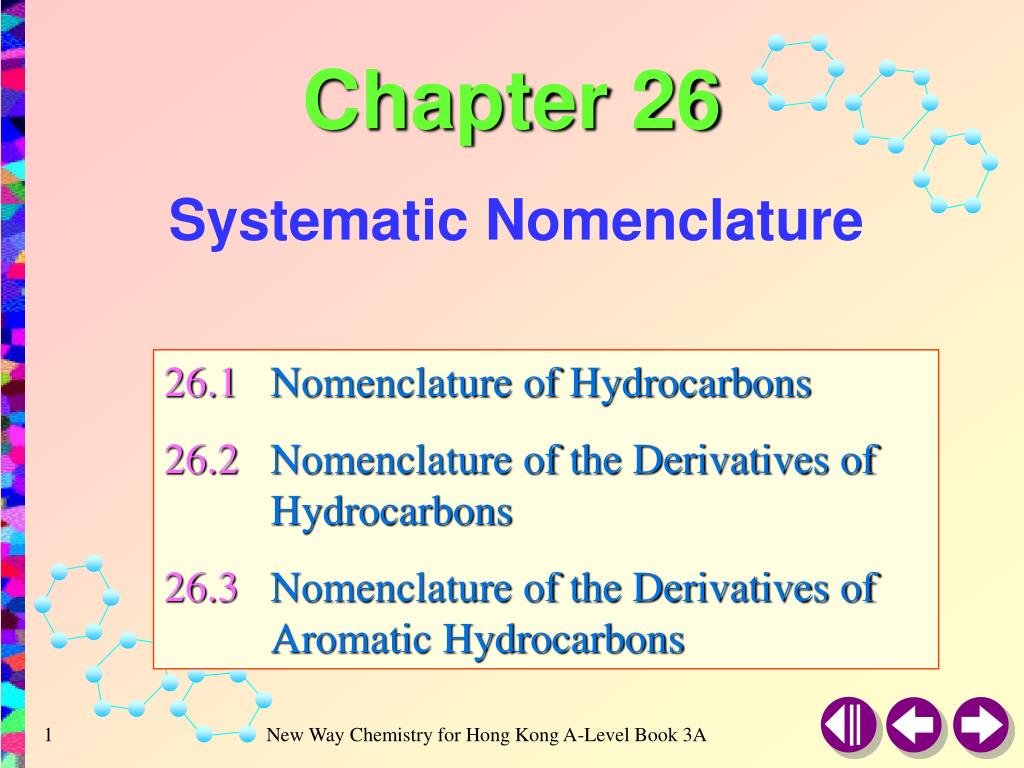 Chapter 26

Systematic Nomenclature

26.1 Nomenclature of Hydrocarbons

26.2 Nomenclature of the Derivatives of Hydrocarbons

26.3 Nomenclature of the Derivatives of Aromatic Hydrocarbons

1

New Way Chemistry for Hong Kong A-Level Book 3A